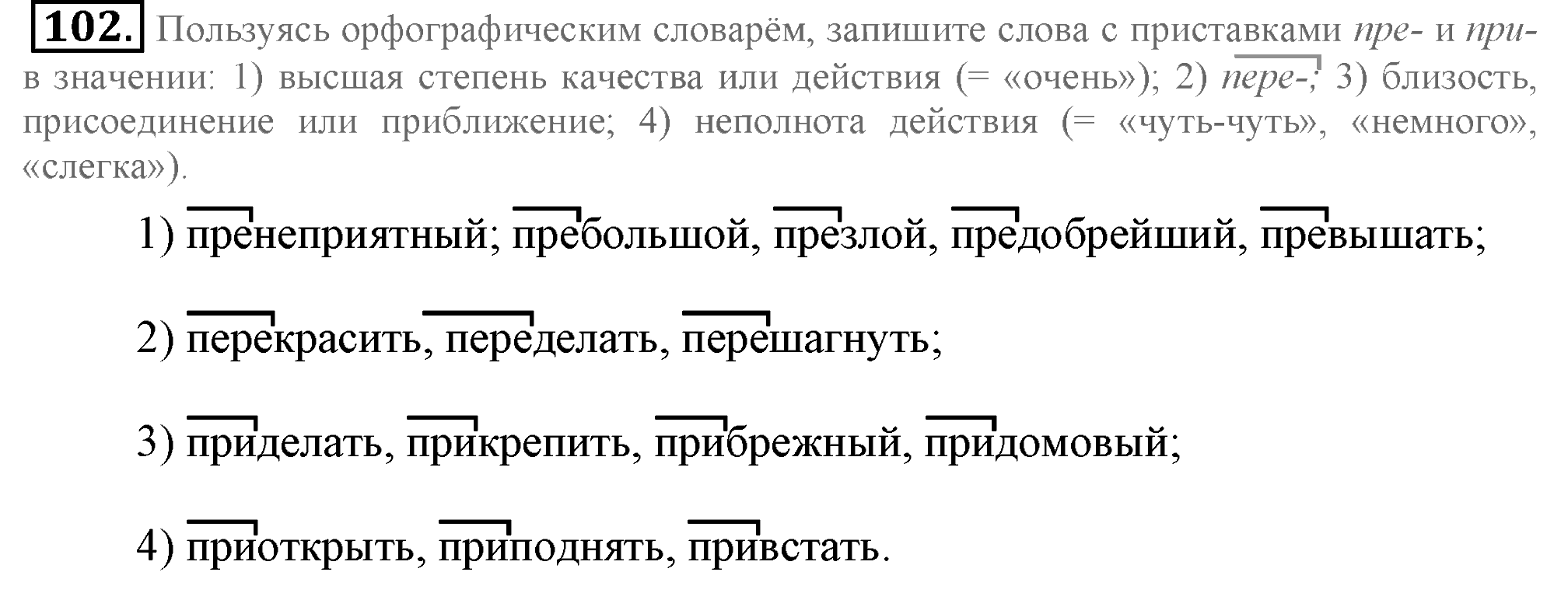 102. Пользуясь орфографическим словарём, запишите слова с приставками пре- и при- в значении: 1) высшая степень качества или действия (= «очень»); 2) пере-; 3) близость, присоединение или приближение; 4) неполнота действия (= «чуть-чуть», «немного», «слегка»).

1) пренеприятный; пребольшой, презлой, предобрейший, превышать;

2) перекрасить, переделать, перешагнуть;

3) приделать, прикрепить, прибрежный, придомовый;

4) приоткрыть, приподнять, привстать.